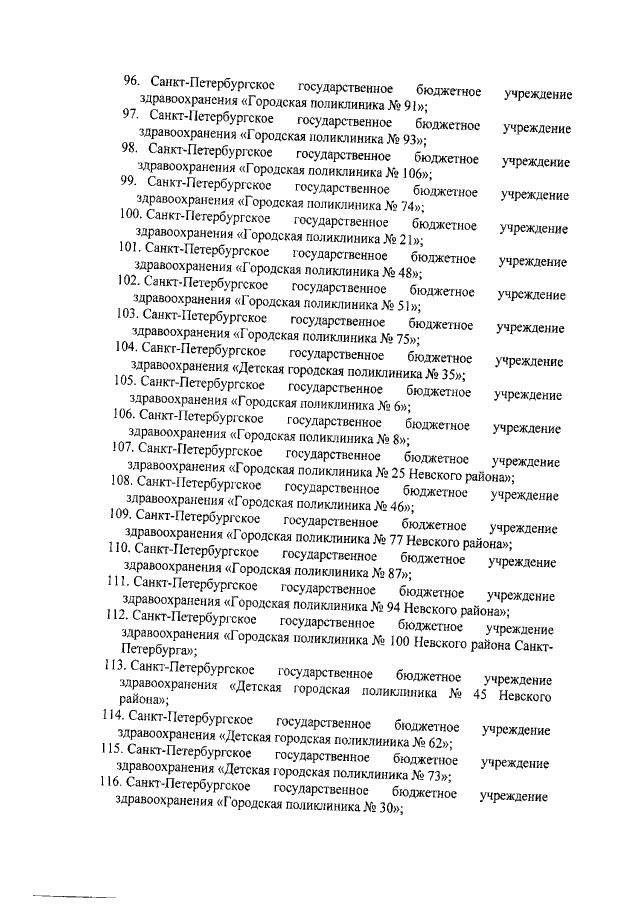 96. Санкт-Петербургское государственное бюджетное учреждение здравоохранения «Городская поликлиника № 91»;
97. Санкт-Петербургское государственное бюджетное учреждение здравоохранения «Городская поликлиника № 93»;
98. Санкт-Петербургское государственное бюджетное учреждение здравоохранения «Городская поликлиника № 106»;
99. Санкт-Петербургское государственное бюджетное учреждение здравоохранения «Городская поликлиника № 74»;
100. Санкт-Петербургское государственное бюджетное учреждение здравоохранения «Городская поликлиника № 21»;
101. Санкт-Петербургское государственное бюджетное учреждение здравоохранения «Городская поликлиника № 48»;
102. Санкт-Петербургское государственное бюджетное учреждение здравоохранения «Городская поликлиника № 51»;
103. Санкт-Петербургское государственное бюджетное учреждение здравоохранения «Городская поликлиника № 75»;
104. Санкт-Петербургское государственное бюджетное учреждение здравоохранения «Детская городская поликлиника № 35»;
105. Санкт-Петербургское государственное бюджетное учреждение здравоохранения «Городская поликлиника № 6»;
106. Санкт-Петербургское государственное бюджетное учреждение здравоохранения «Городская поликлиника № 8»;
107. Санкт-Петербургское государственное бюджетное учреждение здравоохранения «Городская поликлиника № 25 Невского района»;
108. Санкт-Петербургское государственное бюджетное учреждение здравоохранения «Городская поликлиника № 46»;
109. Санкт-Петербургское государственное бюджетное учреждение здравоохранения «Городская поликлиника № 77 Невского района»;
110. Санкт-Петербургское государственное бюджетное учреждение здравоохранения «Городская поликлиника № 87»;
111. Санкт-Петербургское государственное бюджетное учреждение здравоохранения «Городская поликлиника № 94 Невского района»;
112. Санкт-Петербургское государственное бюджетное учреждение здравоохранения «Городская поликлиника № 100 Невского района Санкт-Петербурга»;
113. Санкт-Петербургское государственное бюджетное учреждение здравоохранения «Детская городская поликлиника № 45 Невского района»;
114. Санкт-Петербургское государственное бюджетное учреждение здравоохранения «Детская городская поликлиника № 62»;
115. Санкт-Петербургское государственное бюджетное учреждение здравоохранения «Детская городская поликлиника № 73»;
116. Санкт-Петербургское государственное бюджетное учреждение здравоохранения «Городская поликлиника № 30»;